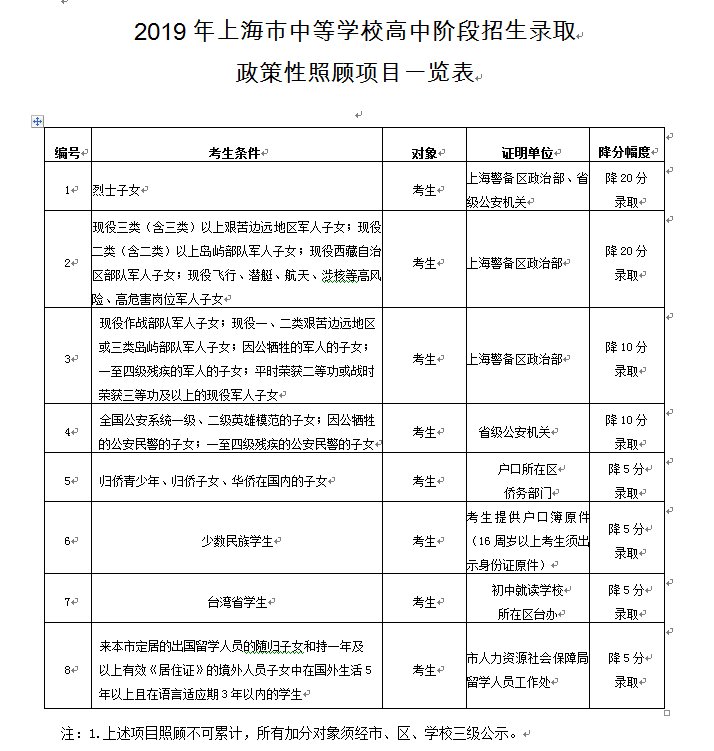 2019 年上海市中等学校高中阶段招生录取
政策性照顾项目一览表

| 编号 | 考生条件 | 对象 | 证明单位 | 降分幅度 |
|---|---|---|---|---|
| 1 | 烈士子女 | 考生 | 上海警备区政治部、省级公安机关 | 降 20 分录取 |
| 2 | 现役三类（含三类）以上艰苦边远地区军人子女；现役二类（含二类）以上岛屿部队军人子女；现役西藏自治区部队军人子女；现役飞行、潜艇、航天、涉核等高风险、高危害岗位军人子女 | 考生 | 上海警备区政治部 | 降 20 分录取 |
| 3 | 现役作战部队军人子女；现役一、二类艰苦边远地区或三类岛屿部队军人子女；因公牺牲的军人的子女；一至四级残疾的军人的子女；平时荣获二等功或战时荣获三等功及以上的现役军人子女 | 考生 | 上海警备区政治部 | 降 10 分录取 |
| 4 | 全国公安系统一级、二级英雄模范的子女；因公牺牲的公安民警的子女；一至四级残疾的公安民警的子女 | 考生 | 省级公安机关 | 降 10 分录取 |
| 5 | 归侨青少年、归侨子女、华侨在国内的子女 | 考生 | 户口所在区侨务部门 | 降 5 分录取 |
| 6 | 少数民族学生 | 考生 | 考生提供户口簿原件（16 周岁以上考生须出示身份证原件） | 降 5 分录取 |
| 7 | 台湾省学生 | 考生 | 初中就读学校所在区台办 | 降 5 分录取 |
| 8 | 来本市定居的出国留学人员的随归子女和持一年及以上有效《居住证》的境外人员子女中在国外生活 5 年以上且在语言适应期 3 年以内的学生 | 考生 | 市人力资源社会保障局留学人员工作处 | 降 5 分录取 |

注：1. 上述项目照顾不可累计，所有加分对象须经市、区、学校三级公示。